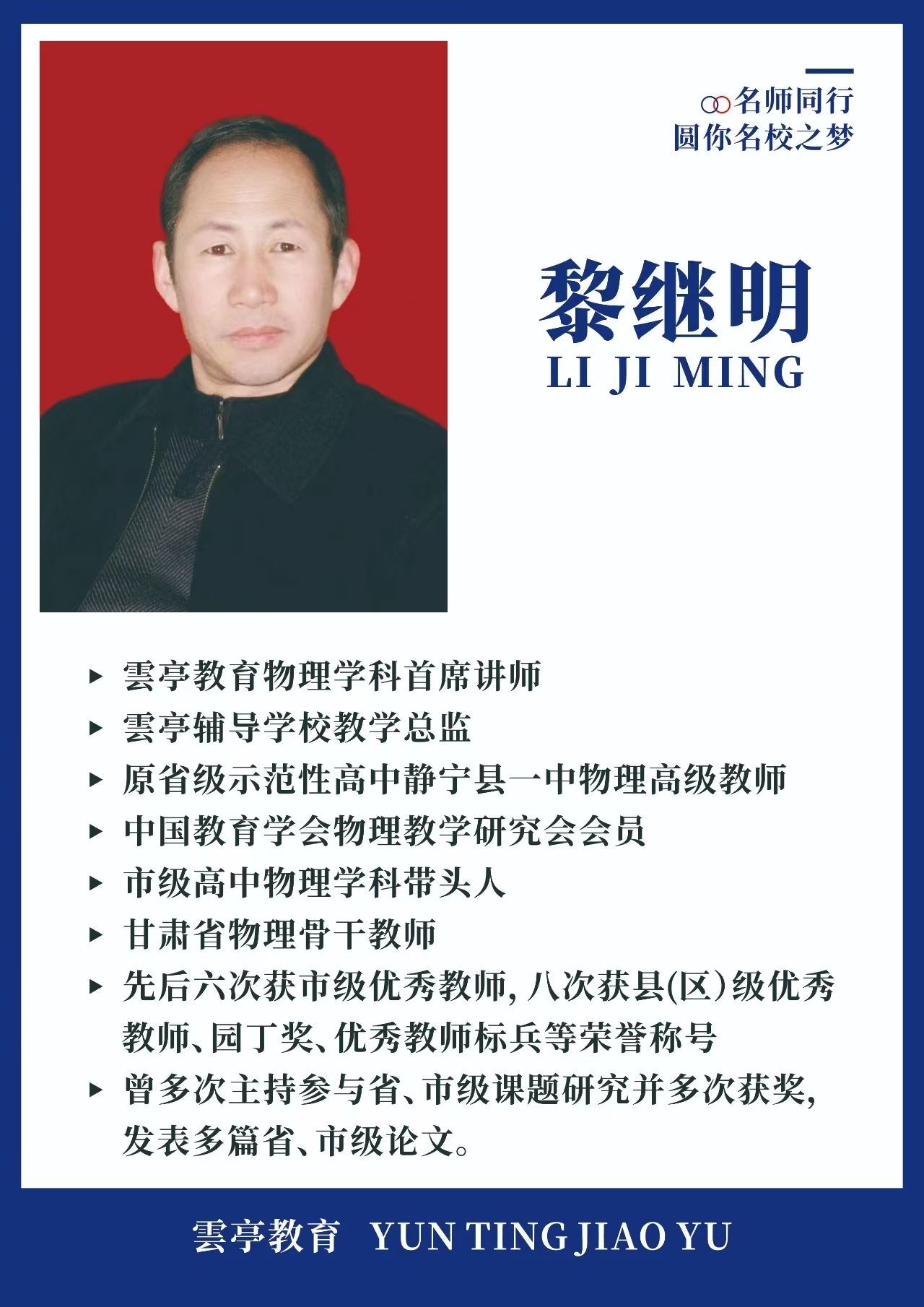 名师同行
圆你名校之梦

黎继明
LI JI MING

▸ 雲亭教育物理学科首席讲师
▸ 雲亭辅导学校教学总监
▸ 原省级示范性高中静宁县一中物理高级教师
▸ 中国教育学会物理教学研究会会员
▸ 市级高中物理学科带头人
▸ 甘肃省物理骨干教师
▸ 先后六次获市级优秀教师，八次获县(区)级优秀教师、园丁奖、优秀教师标兵等荣誉称号
▸ 曾多次主持参与省、市级课题研究并多次获奖，发表多篇省、市级论文。

雲亭教育 YUN TING JIAO YU